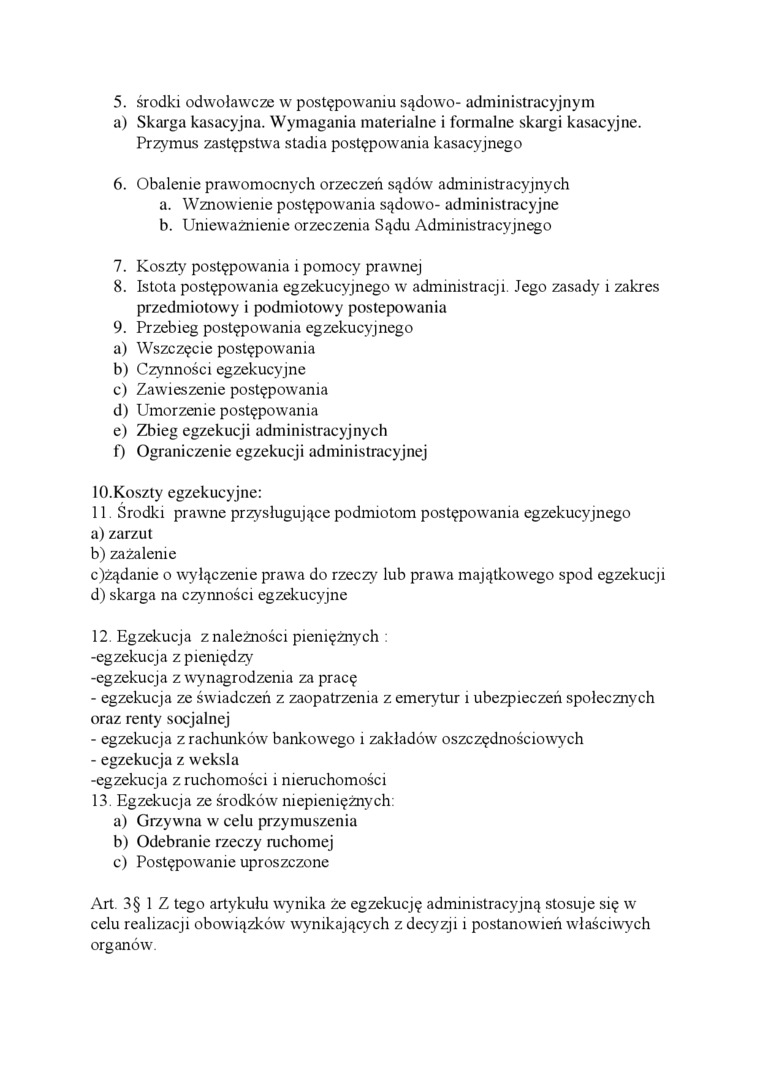 5. środki odwoławcze w postępowaniu sądowo- administracyjnym
a) Skarga kasacyjna. Wymagania materialne i formalne skargi kasacyjne. Przymus zastępstwa stadia postępowania kasacyjnego

6. Obalenie prawomocnych orzeczeń sądów administracyjnych
a. Wznowienie postępowania sądowo- administracyjne
b. Unieważnienie orzeczenia Sądu Administracyjnego

7. Koszty postępowania i pomocy prawnej
8. Istota postępowania egzekucyjnego w administracji. Jego zasady i zakres przedmiotowy i podmiotowy postepowania
9. Przebieg postępowania egzekucyjnego
a) Wszczęcie postępowania
b) Czynności egzekucyjne
c) Zawieszenie postępowania
d) Umorzenie postępowania
e) Zbieg egzekucji administracyjnych
f) Ograniczenie egzekucji administracyjnej

10.Koszty egzekucyjne:
11. Środki prawne przysługujące podmiotom postępowania egzekucyjnego
a) zarzut
b) zażalenie
c)żądanie o wyłączenie prawa do rzeczy lub prawa majątkowego spod egzekucji
d) skarga na czynności egzekucyjne

12. Egzekucja z należności pieniężnych :
-egzekucja z pieniędzy
-egzekucja z wynagrodzenia za pracę
- egzekucja ze świadczeń z zaopatrzenia z emerytur i ubezpieczeń społecznych oraz renty socjalnej
- egzekucja z rachunków bankowego i zakładów oszczędnościowych
- egzekucja z weksla
-egzekucja z ruchomości i nieruchomości
13. Egzekucja ze środków niepieniężnych:
a) Grzywna w celu przymuszenia
b) Odebranie rzeczy ruchomej
c) Postępowanie uproszczone

Art. 3§ 1 Z tego artykułu wynika że egzekucję administracyjną stosuje się w celu realizacji obowiązków wynikających z decyzji i postanowień właściwych organów.